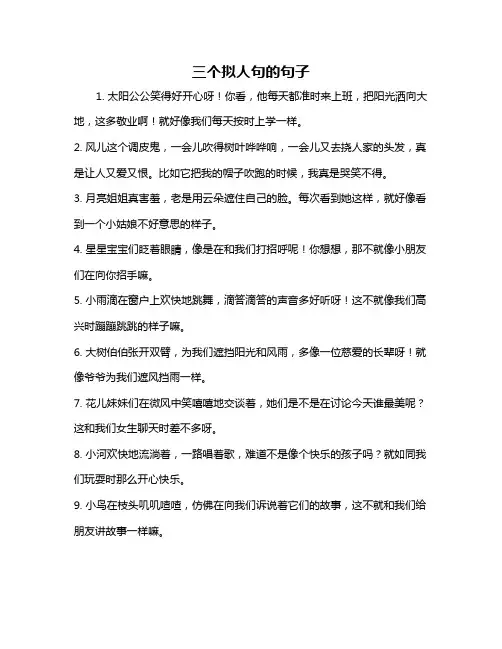 三个拟人句的句子

1. 太阳公公笑得好开心呀！你看，他每天都准时来上班，把阳光洒向大地，这多敬业啊！就好像我们每天按时上学一样。

2. 风儿这个调皮鬼，一会儿吹得树叶哗哗响，一会儿又去挠人家的头发，真是让人又爱又恨。比如它把我的帽子吹跑的时候，我真是哭笑不得。

3. 月亮姐姐真害羞，老是用云朵遮住自己的脸。每次看到她这样，就好像看到一个小姑娘不好意思的样子。

4. 星星宝宝们眨着眼睛，像是在和我们打招呼呢！你想想，那不就像小朋友们在向你招手嘛。

5. 小雨滴在窗户上欢快地跳舞，滴答滴答的声音多好听呀！这不就像我们高兴时蹦蹦跳跳的样子嘛。

6. 大树伯伯张开双臂，为我们遮挡阳光和风雨，多像一位慈爱的长辈呀！就像爷爷为我们遮风挡雨一样。

7. 花儿妹妹们在微风中笑嘻嘻地交谈着，她们是不是在讨论今天谁最美呢？这和我们女生聊天时差不多呀。

8. 小河欢快地流淌着，一路唱着歌，难道不是像个快乐的孩子吗？就如同我们玩耍时那么开心快乐。

9. 小鸟在枝头叽叽喳喳，仿佛在向我们诉说着它们的故事，这不就和我们给朋友讲故事一样嘛。